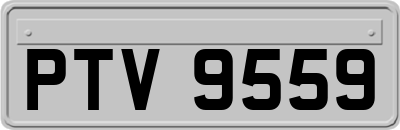 PTV 9559